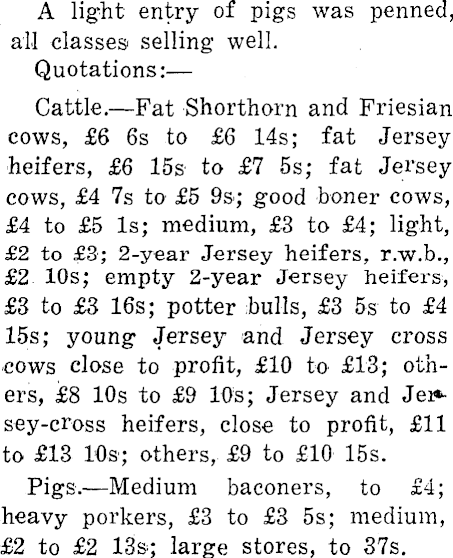 A light entry of pigs was penned, all classes selling well.

Quotations:—

Cattle.—Fat Shorthorn and Friesian cows, £6 6s to £6 14s; fat Jersey heifers, £6 15s to £7 5s; fat Jersey cows, £4 7s to £5 9s; good boner cows, £4 to £5 1s; medium, £3 to £4; light, £2 to £3; 2-year Jersey heifers, r.w.b., £2 10s; empty 2-year Jersey heifers, £3 to £3 16s; potter bulls, £3 5s to £4 15s; young Jersey and Jersey cross cows close to profit, £10 to £13; others, £8 10s to £9 10s; Jersey and Jersey-cross heifers, close to profit, £11 to £13 10s; others, £9 to £10 15s.

Pigs.—Medium baconers, to £4; heavy porkers, £3 to £3 5s; medium, £2 to £2 13s; large stores, to 37s.